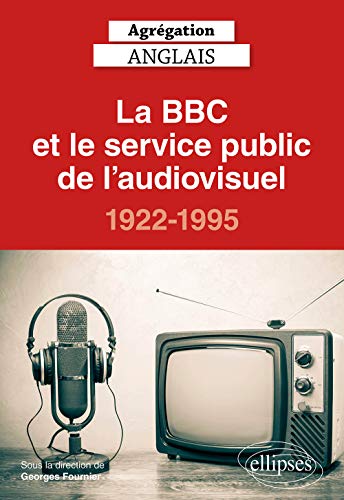 Agrégation
ANGLAIS

La BBC et le service public de l'audiovisuel

1922-1995

Sous la direction de
Georges Fournier

ellipses